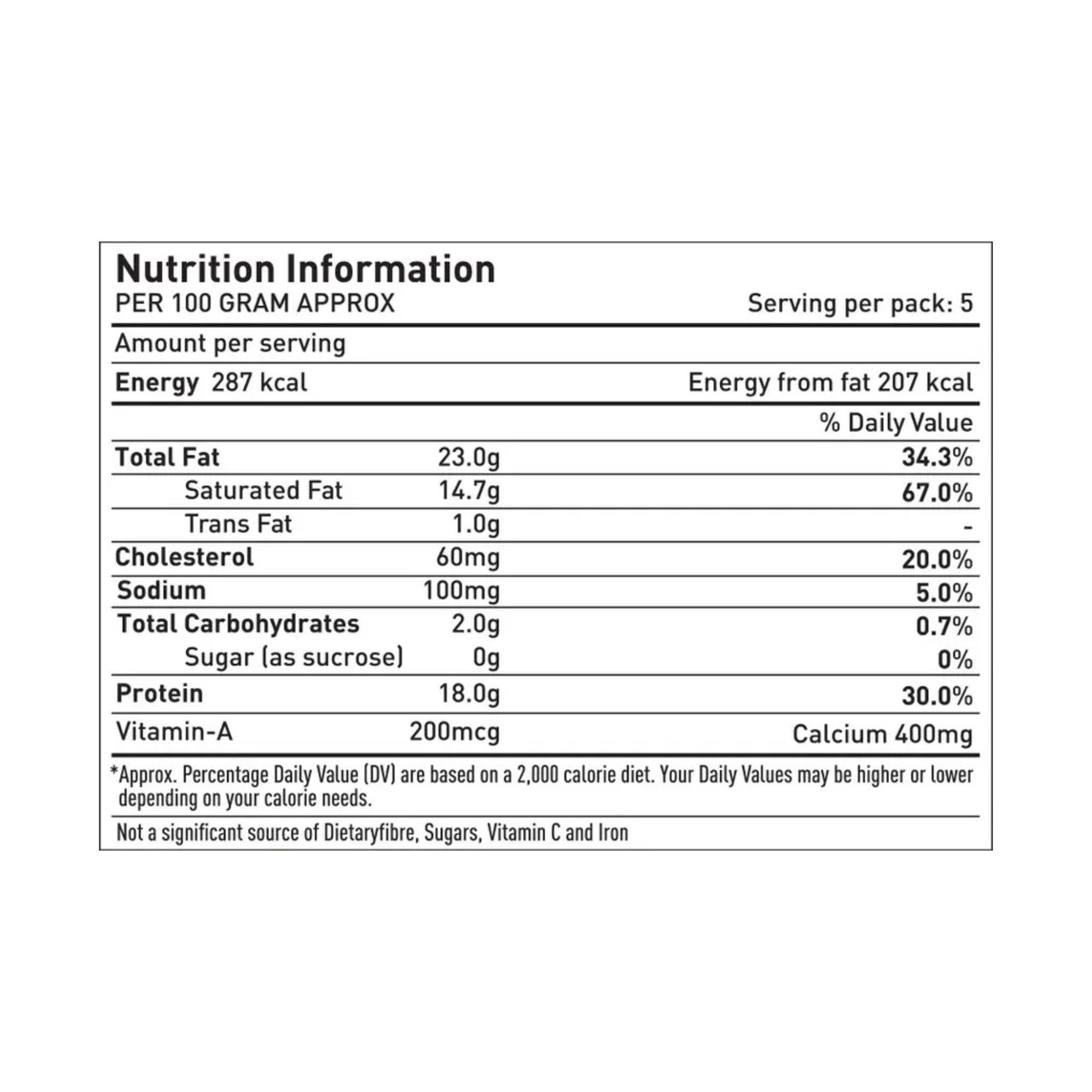 Nutrition Information
PER 100 GRAM APPROX

Serving per pack: 5

Amount per serving

Energy 287 kcal

Energy from fat 207 kcal

| | | % Daily Value |
|---|---|---|
| Total Fat | 23.0g | 34.3% |
| Saturated Fat | 14.7g | 67.0% |
| Trans Fat | 1.0g | - |
| Cholesterol | 60mg | 20.0% |
| Sodium | 100mg | 5.0% |
| Total Carbohydrates | 2.0g | 0.7% |
| Sugar (as sucrose) | 0g | 0% |
| Protein | 18.0g | 30.0% |
| Vitamin-A | 200mcg | Calcium 400mg |

*Approx. Percentage Daily Value (DV) are based on a 2,000 calorie diet. Your Daily Values may be higher or lower depending on your calorie needs.

Not a significant source of Dietaryfibre, Sugars, Vitamin C and Iron